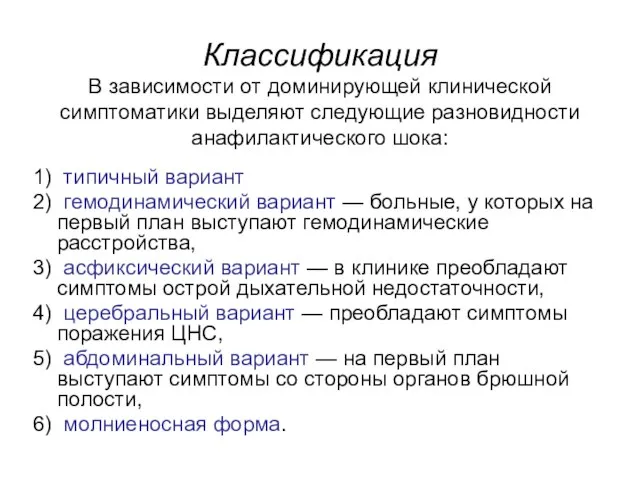 Классификация
В зависимости от доминирующей клинической симптоматики выделяют следующие разновидности анафилактического шока:

1) типичный вариант
2) гемодинамический вариант — больные, у которых на первый план выступают гемодинамические расстройства,
3) асфиксический вариант — в клинике преобладают симптомы острой дыхательной недостаточности,
4) церебральный вариант — преобладают симптомы поражения ЦНС,
5) абдоминальный вариант — на первый план выступают симптомы со стороны органов брюшной полости,
6) молниеносная форма.